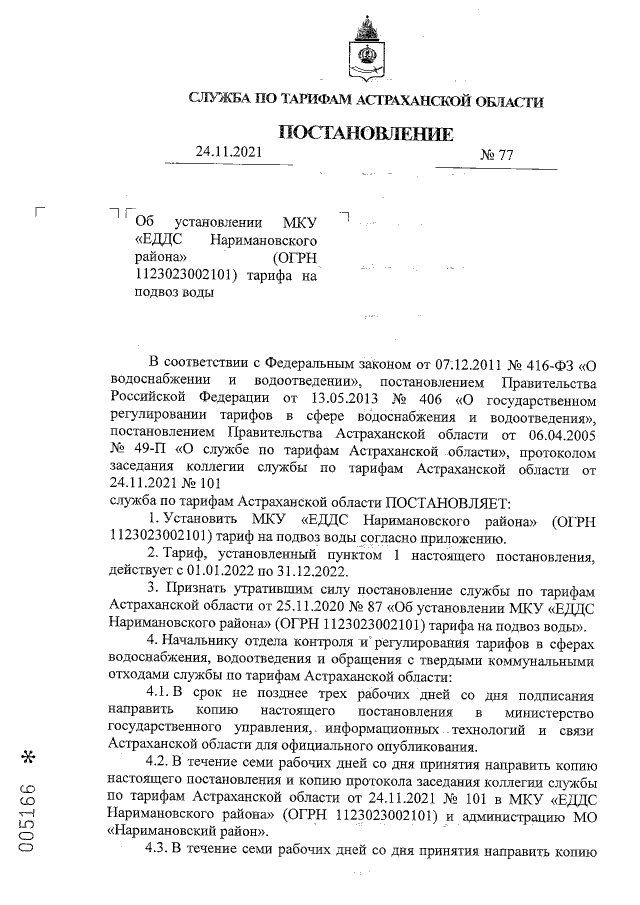 СЛУЖБА ПО ТАРИФАМ АСТРАХАНСКОЙ ОБЛАСТИ

ПОСТАНОВЛЕНИЕ

24.11.2021 № 77

Об установлении МКУ «ЕДДС Наримановского района» (ОГРН 1123023002101) тарифа на подвоз воды

В соответствии с Федеральным законом от 07.12.2011 № 416-ФЗ «О водоснабжении и водоотведении», постановлением Правительства Российской Федерации от 13.05.2013 № 406 «О государственном регулировании тарифов в сфере водоснабжения и водоотведения», постановлением Правительства Астраханской области от 06.04.2005 № 49-П «О службе по тарифам Астраханской области», протоколом заседания коллегии службы по тарифам Астраханской области от 24.11.2021 № 101

служба по тарифам Астраханской области ПОСТАНОВЛЯЕТ:

1. Установить МКУ «ЕДДС Наримановского района» (ОГРН 1123023002101) тариф на подвоз воды согласно приложению.

2. Тариф, установленный пунктом 1 настоящего постановления, действует с 01.01.2022 по 31.12.2022.

3. Признать утратившим силу постановление службы по тарифам Астраханской области от 25.11.2020 № 87 «Об установлении МКУ «ЕДДС Наримановского района» (ОГРН 1123023002101) тарифа на подвоз воды».

4. Начальнику отдела контроля и регулирования тарифов в сферах водоснабжения, водоотведения и обращения с твердыми коммунальными отходами службы по тарифам Астраханской области:

4.1. В срок не позднее трех рабочих дней со дня подписания направить копию настоящего постановления в министерство государственного управления, информационных технологий и связи Астраханской области для официального опубликования.

4.2. В течение семи рабочих дней со дня принятия направить копию настоящего постановления и копию протокола заседания коллегии службы по тарифам Астраханской области от 24.11.2021 № 101 в МКУ «ЕДДС Наримановского района» (ОГРН 1123023002101) и администрацию МО «Наримановский район».

4.3. В течение семи рабочих дней со дня принятия направить копию

005166 *